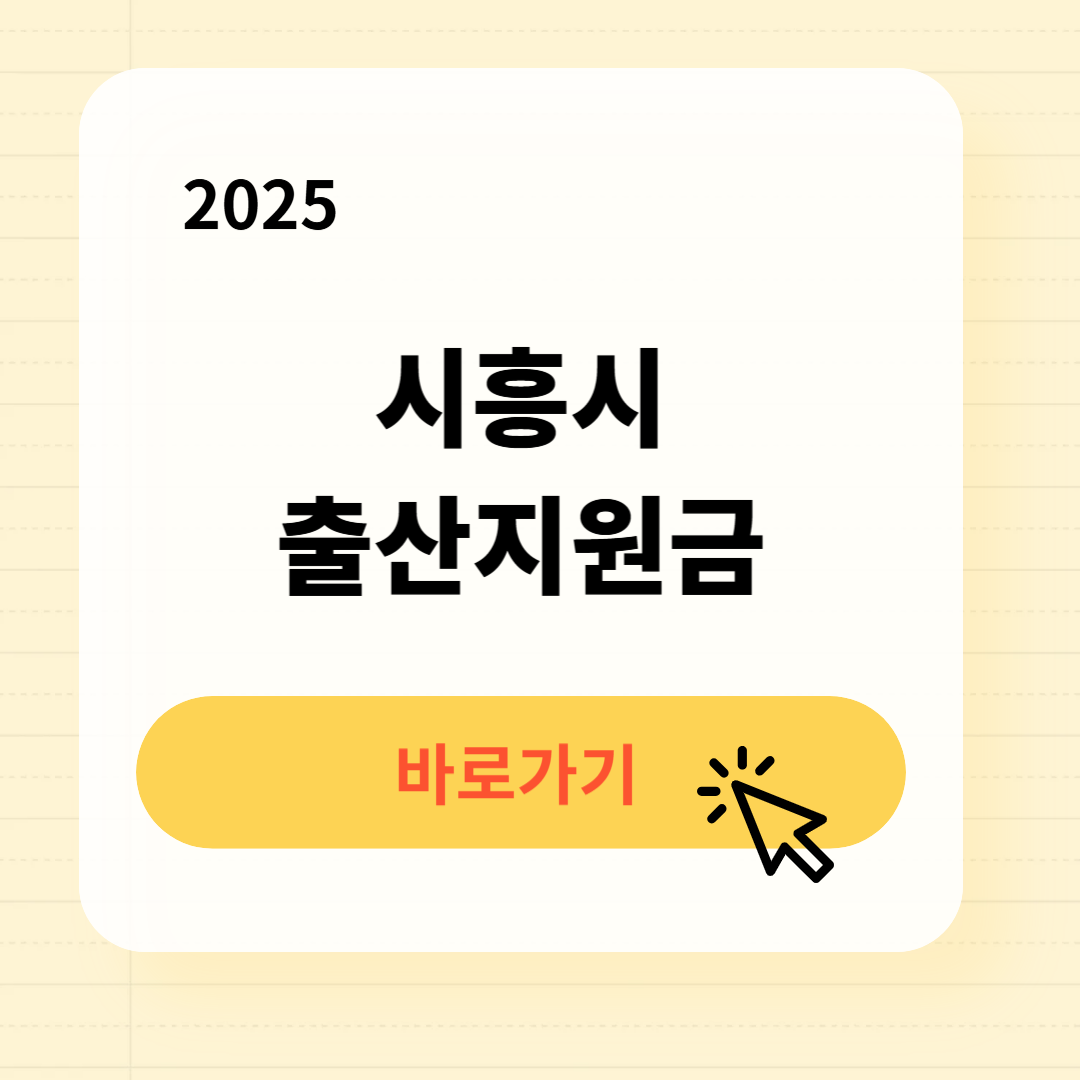 2025

시흥시
출산지원금

바로가기